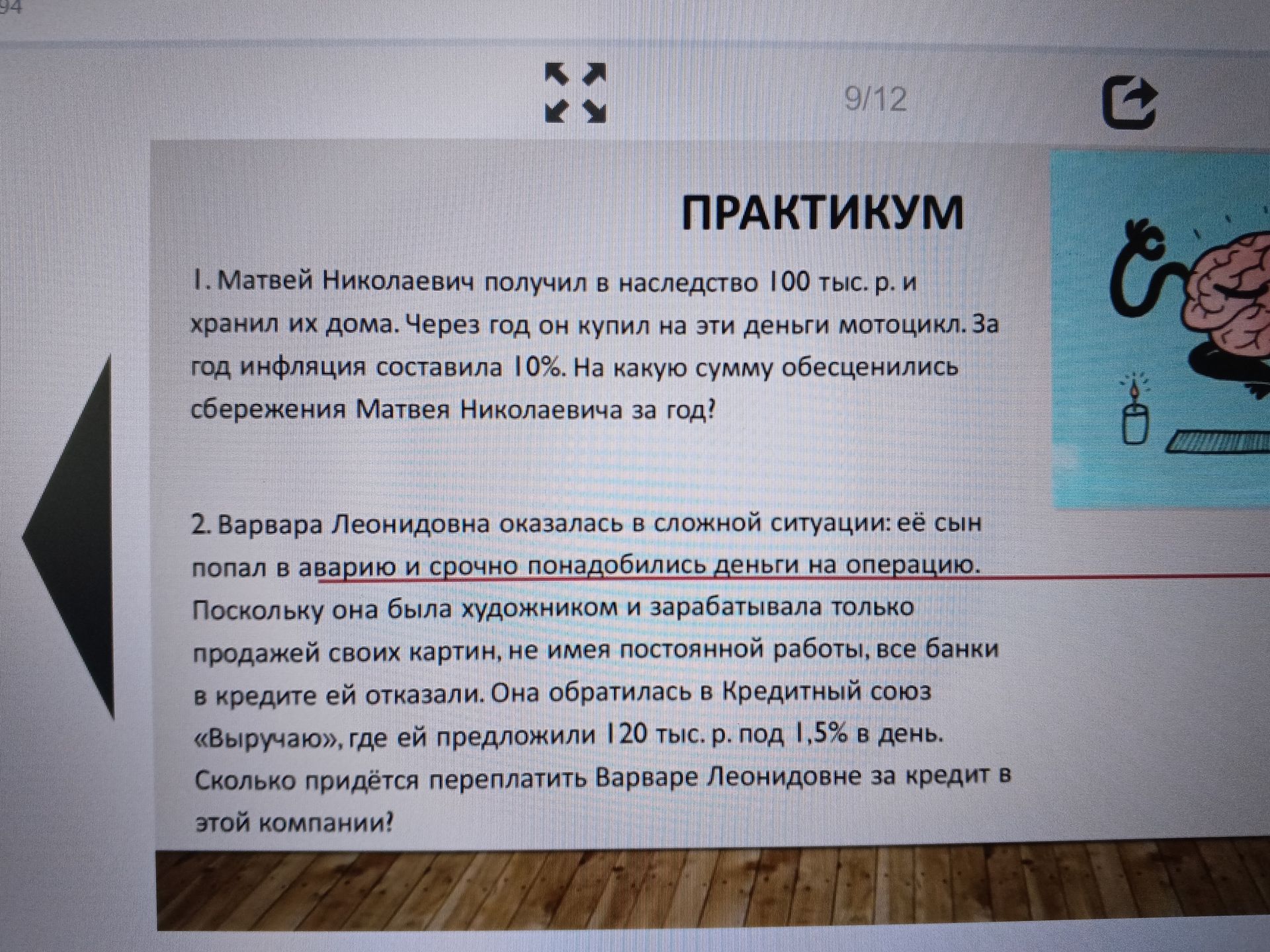 94

9/12

ПРАКТИКУМ

1. Матвей Николаевич получил в наследство 100 тыс. р. и хранил их дома. Через год он купил на эти деньги мотоцикл. За год инфляция составила 10%. На какую сумму обесценились сбережения Матвея Николаевича за год?

2. Варвара Леонидовна оказалась в сложной ситуации: её сын попал в аварию и срочно понадобились деньги на операцию. Поскольку она была художником и зарабатывала только продажей своих картин, не имея постоянной работы, все банки в кредите ей отказали. Она обратилась в Кредитный союз «Выручаю», где ей предложили 120 тыс. р. под 1,5% в день. Сколько придётся переплатить Варваре Леонидовне за кредит в этой компании?